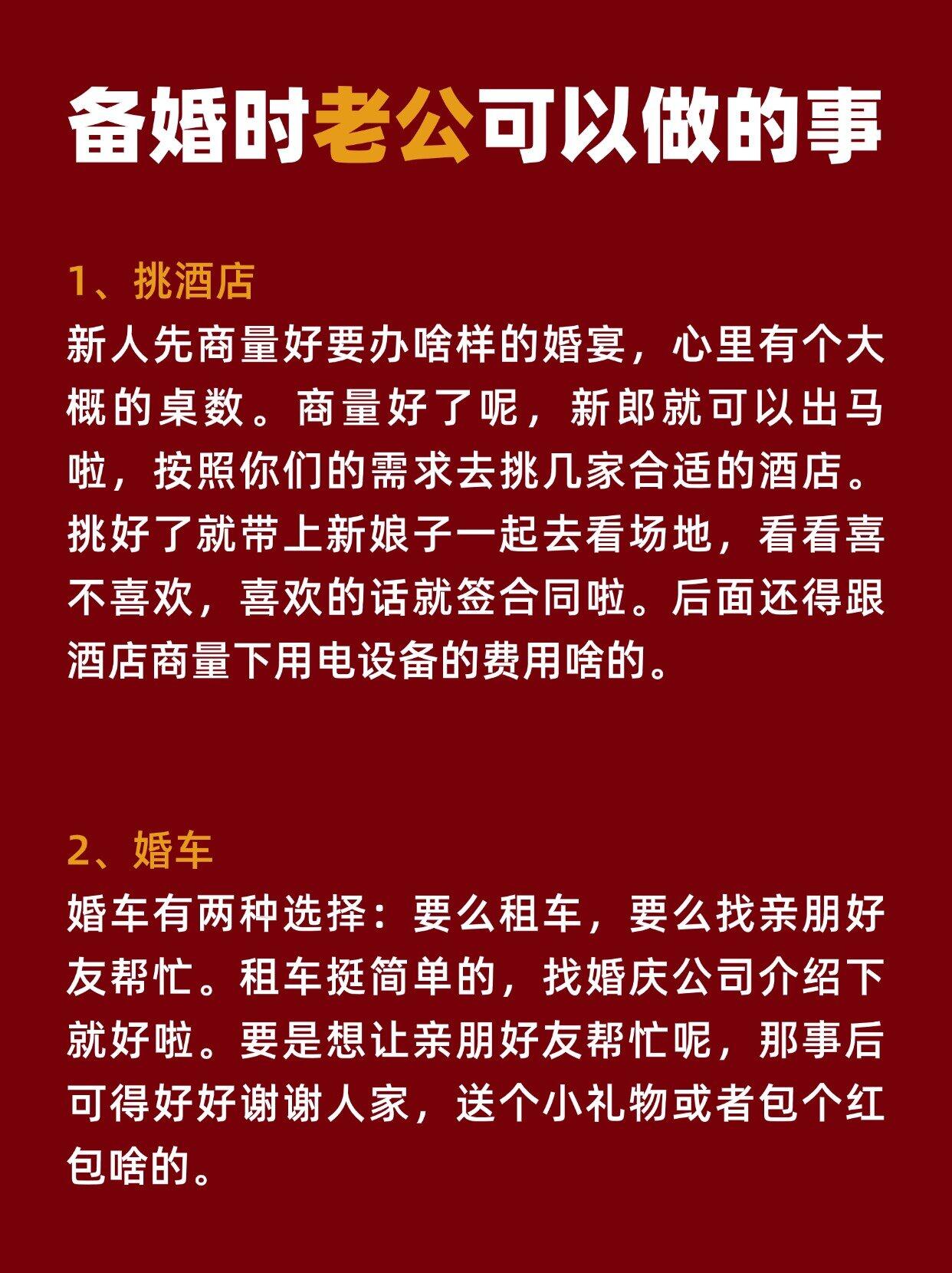 备婚时老公可以做的事

1、挑酒店
新人先商量好要办啥样的婚宴，心里有个大概的桌数。商量好了呢，新郎就可以出马啦，按照你们的需求去挑几家合适的酒店。挑好了就带上新娘子一起去看场地，看看喜不喜欢，喜欢的话就签合同啦。后面还得跟酒店商量下用电设备的费用啥的。

2、婚车
婚车有两种选择：要么租车，要么找亲朋好友帮忙。租车挺简单的，找婚庆公司介绍下就好啦。要是想让亲朋好友帮忙呢，那事后可得好好谢谢人家，送个小礼物或者包个红包啥的。